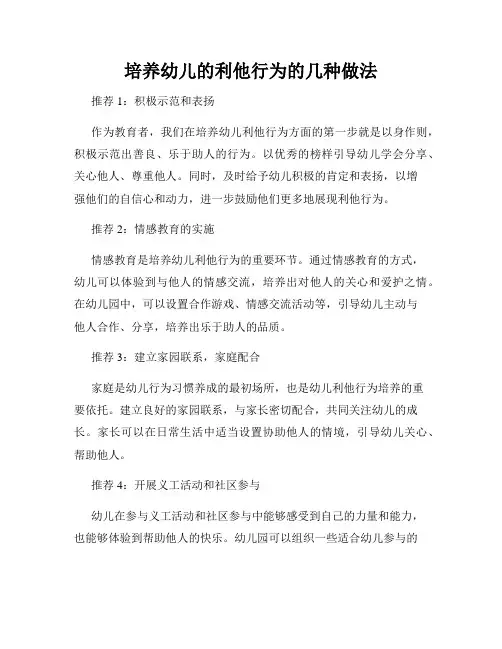 培养幼儿的利他行为的几种做法

推荐 1：积极示范和表扬

作为教育者，我们在培养幼儿利他行为方面的第一步就是以身作则，积极示范出善良、乐于助人的行为。以优秀的榜样引导幼儿学会分享、关心他人、尊重他人。同时，及时给予幼儿积极的肯定和表扬，以增强他们的自信心和动力，进一步鼓励他们更多地展现利他行为。

推荐 2：情感教育的实施

情感教育是培养幼儿利他行为的重要环节。通过情感教育的方式，幼儿可以体验到与他人的情感交流，培养出对他人的关心和爱护之情。在幼儿园中，可以设置合作游戏、情感交流活动等，引导幼儿主动与他人合作、分享，培养出乐于助人的品质。

推荐 3：建立家园联系，家庭配合

家庭是幼儿行为习惯养成的最初场所，也是幼儿利他行为培养的重要依托。建立良好的家园联系，与家长密切配合，共同关注幼儿的成长。家长可以在日常生活中适当设置协助他人的情境，引导幼儿关心、帮助他人。

推荐 4：开展义工活动和社区参与

幼儿在参与义工活动和社区参与中能够感受到自己的力量和能力，也能够体验到帮助他人的快乐。幼儿园可以组织一些适合幼儿参与的